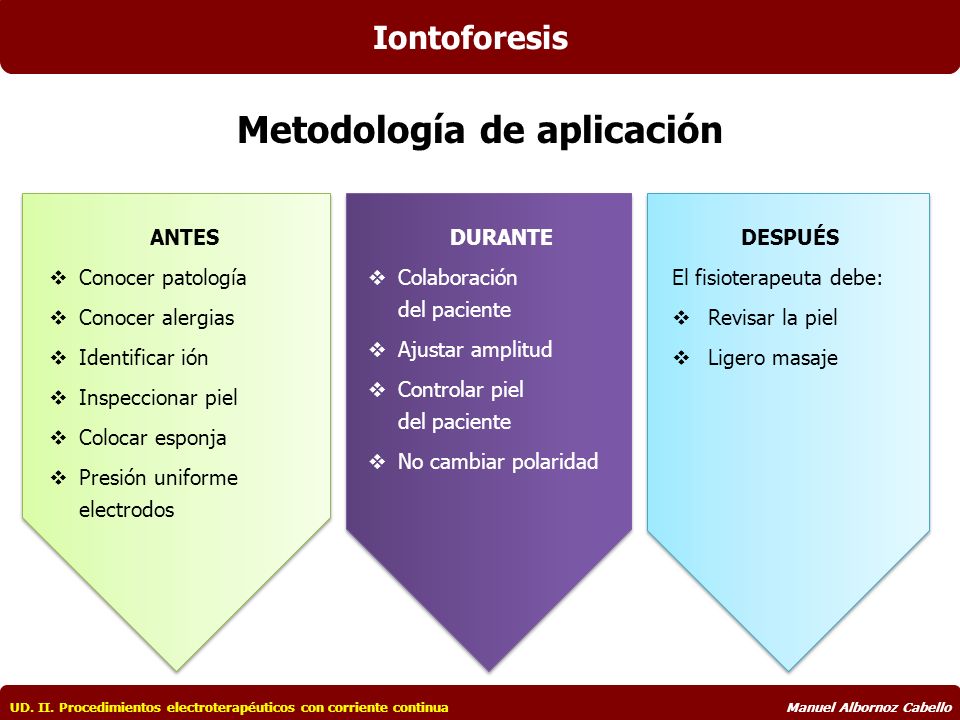 Iontoforesis

Metodología de aplicación

ANTES

❖ Conocer patología
❖ Conocer alergias
❖ Identificar ión
❖ Inspeccionar piel
❖ Colocar esponja
❖ Presión uniforme electrodos

DURANTE

❖ Colaboración del paciente
❖ Ajustar amplitud
❖ Controlar piel del paciente
❖ No cambiar polaridad

DESPUÉS

El fisioterapeuta debe:
❖ Revisar la piel
❖ Ligero masaje

UD. II. Procedimientos electroterapéuticos con corriente continua

Manuel Albornoz Cabello